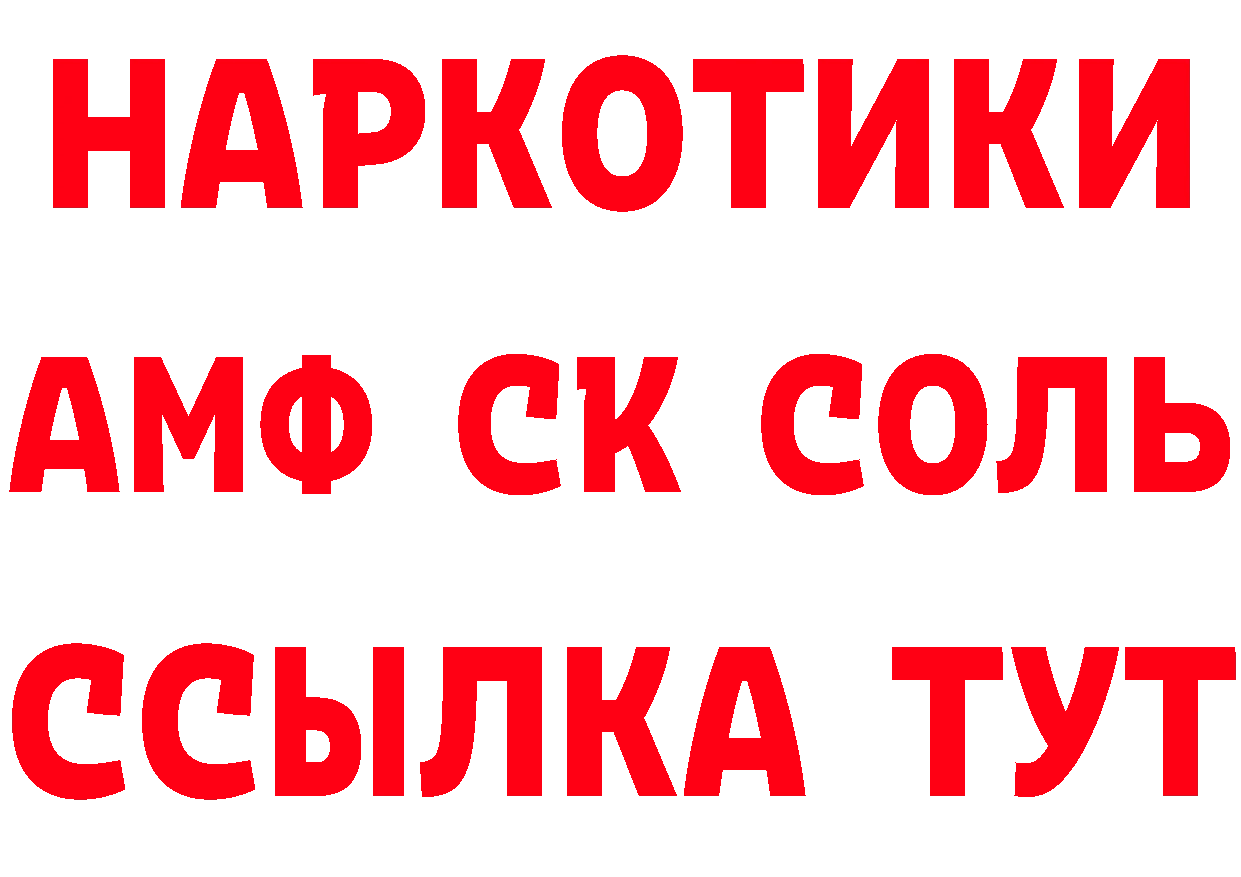 НАРКОТИКИ

АМФ СК СОЛЬ

ССЫЛКА ТУТ